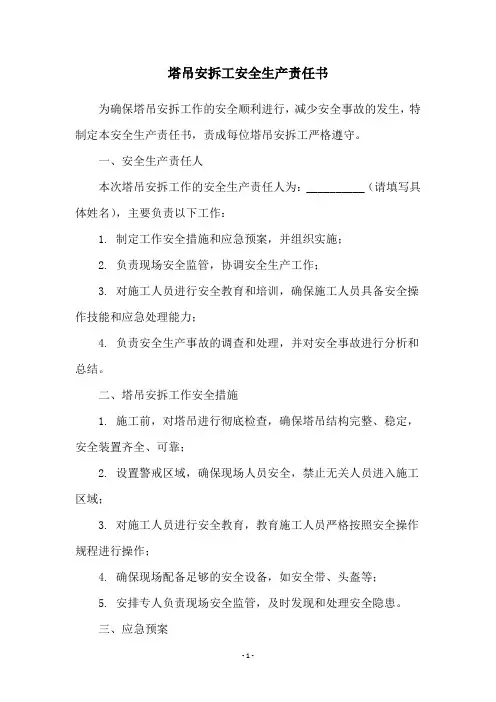 塔吊安拆工安全生产责任书

为确保塔吊安拆工作的安全顺利进行，减少安全事故的发生，特制定本安全生产责任书，责成每位塔吊安拆工严格遵守。

一、安全生产责任人

本次塔吊安拆工作的安全生产责任人为：__________（请填写具体姓名），主要负责以下工作：

1. 制定工作安全措施和应急预案，并组织实施；

2. 负责现场安全监管，协调安全生产工作；

3. 对施工人员进行安全教育和培训，确保施工人员具备安全操作技能和应急处理能力；

4. 负责安全生产事故的调查和处理，并对安全事故进行分析和总结。

二、塔吊安拆工作安全措施

1. 施工前，对塔吊进行彻底检查，确保塔吊结构完整、稳定，安全装置齐全、可靠；

2. 设置警戒区域，确保现场人员安全，禁止无关人员进入施工区域；

3. 对施工人员进行安全教育，教育施工人员严格按照安全操作规程进行操作；

4. 确保现场配备足够的安全设备，如安全带、头盔等；

5. 安排专人负责现场安全监管，及时发现和处理安全隐患。

三、应急预案

- 1 -